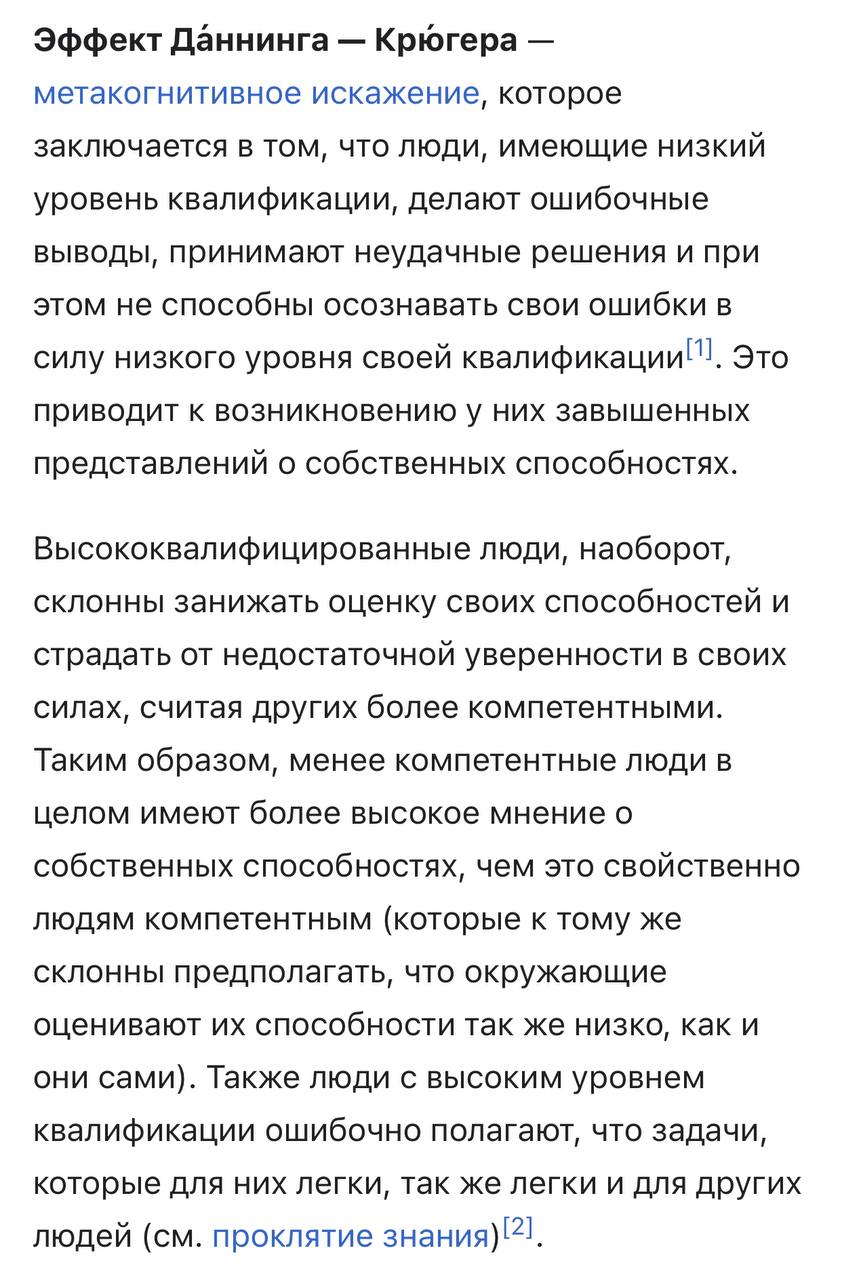 Эффект Да́ннинга — Крю́гера — метакогнитивное искажение, которое заключается в том, что люди, имеющие низкий уровень квалификации, делают ошибочные выводы, принимают неудачные решения и при этом не способны осознавать свои ошибки в силу низкого уровня своей квалификации[1]. Это приводит к возникновению у них завышенных представлений о собственных способностях.

Высококвалифицированные люди, наоборот, склонны занижать оценку своих способностей и страдать от недостаточной уверенности в своих силах, считая других более компетентными. Таким образом, менее компетентные люди в целом имеют более высокое мнение о собственных способностях, чем это свойственно людям компетентным (которые к тому же склонны предполагать, что окружающие оценивают их способности так же низко, как и они сами). Также люди с высоким уровнем квалификации ошибочно полагают, что задачи, которые для них легки, так же легки и для других людей (см. проклятие знания)[2].